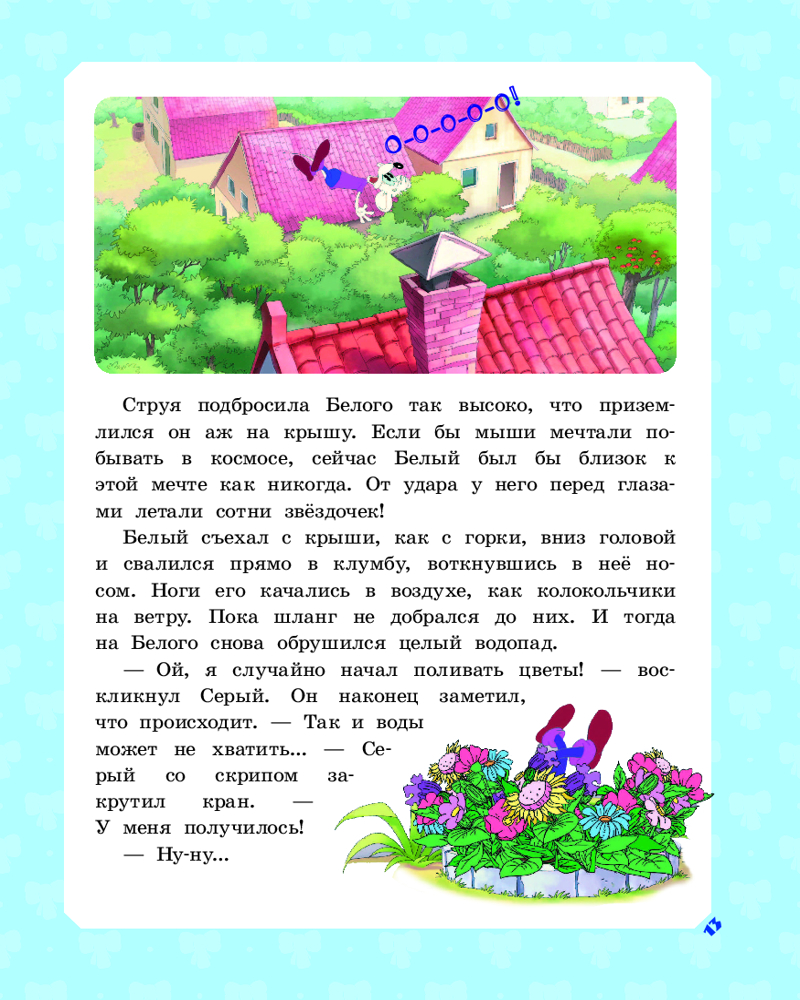 О-О-О-О-О!

Струя подбросила Белого так высоко, что приземлился он аж на крышу. Если бы мыши мечтали побывать в космосе, сейчас Белый был бы близок к этой мечте как никогда. От удара у него перед глазами летали сотни звёздочек!

Белый съехал с крыши, как с горки, вниз головой и свалился прямо в клумбу, воткнувшись в неё носом. Ноги его качались в воздухе, как колокольчики на ветру. Пока шланг не добрался до них. И тогда на Белого снова обрушился целый водопад.

— Ой, я случайно начал поливать цветы! — воскликнул Серый. Он наконец заметил, что происходит. — Так и воды может не хватить... — Серый со скрипом закрутил кран. — У меня получилось!

— Ну-ну...

13